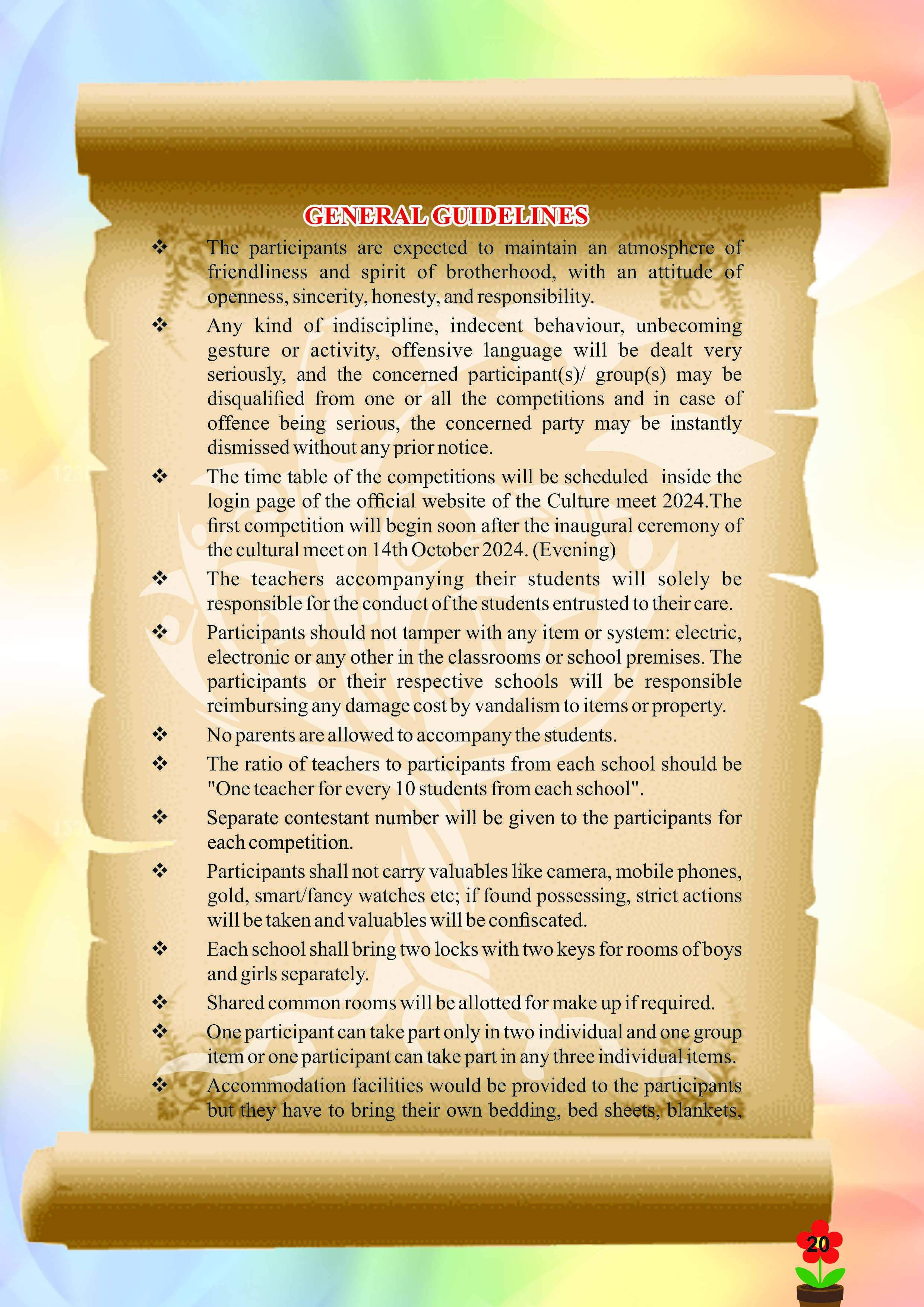 GENERAL GUIDELINES

❖ The participants are expected to maintain an atmosphere of friendliness and spirit of brotherhood, with an attitude of openness, sincerity, honesty, and responsibility.

❖ Any kind of indiscipline, indecent behaviour, unbecoming gesture or activity, offensive language will be dealt very seriously, and the concerned participant(s)/ group(s) may be disqualified from one or all the competitions and in case of offence being serious, the concerned party may be instantly dismissed without any prior notice.

❖ The time table of the competitions will be scheduled inside the login page of the official website of the Culture meet 2024.The first competition will begin soon after the inaugural ceremony of the cultural meet on 14th October 2024. (Evening)

❖ The teachers accompanying their students will solely be responsible for the conduct of the students entrusted to their care.

❖ Participants should not tamper with any item or system: electric, electronic or any other in the classrooms or school premises. The participants or their respective schools will be responsible reimbursing any damage cost by vandalism to items or property.

❖ No parents are allowed to accompany the students.

❖ The ratio of teachers to participants from each school should be "One teacher for every 10 students from each school".

❖ Separate contestant number will be given to the participants for each competition.

❖ Participants shall not carry valuables like camera, mobile phones, gold, smart/fancy watches etc; if found possessing, strict actions will be taken and valuables will be confiscated.

❖ Each school shall bring two locks with two keys for rooms of boys and girls separately.

❖ Shared common rooms will be allotted for make up if required.

❖ One participant can take part only in two individual and one group item or one participant can take part in any three individual items.

❖ Accommodation facilities would be provided to the participants but they have to bring their own bedding, bed sheets, blankets,

20